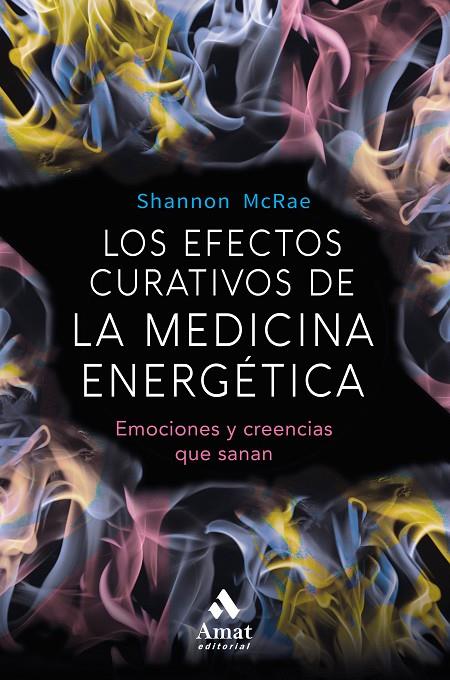 Shannon McRae

LOS EFECTOS CURATIVOS DE LA MEDICINA ENERGÉTICA

Emociones y creencias que sanan

Amat editorial